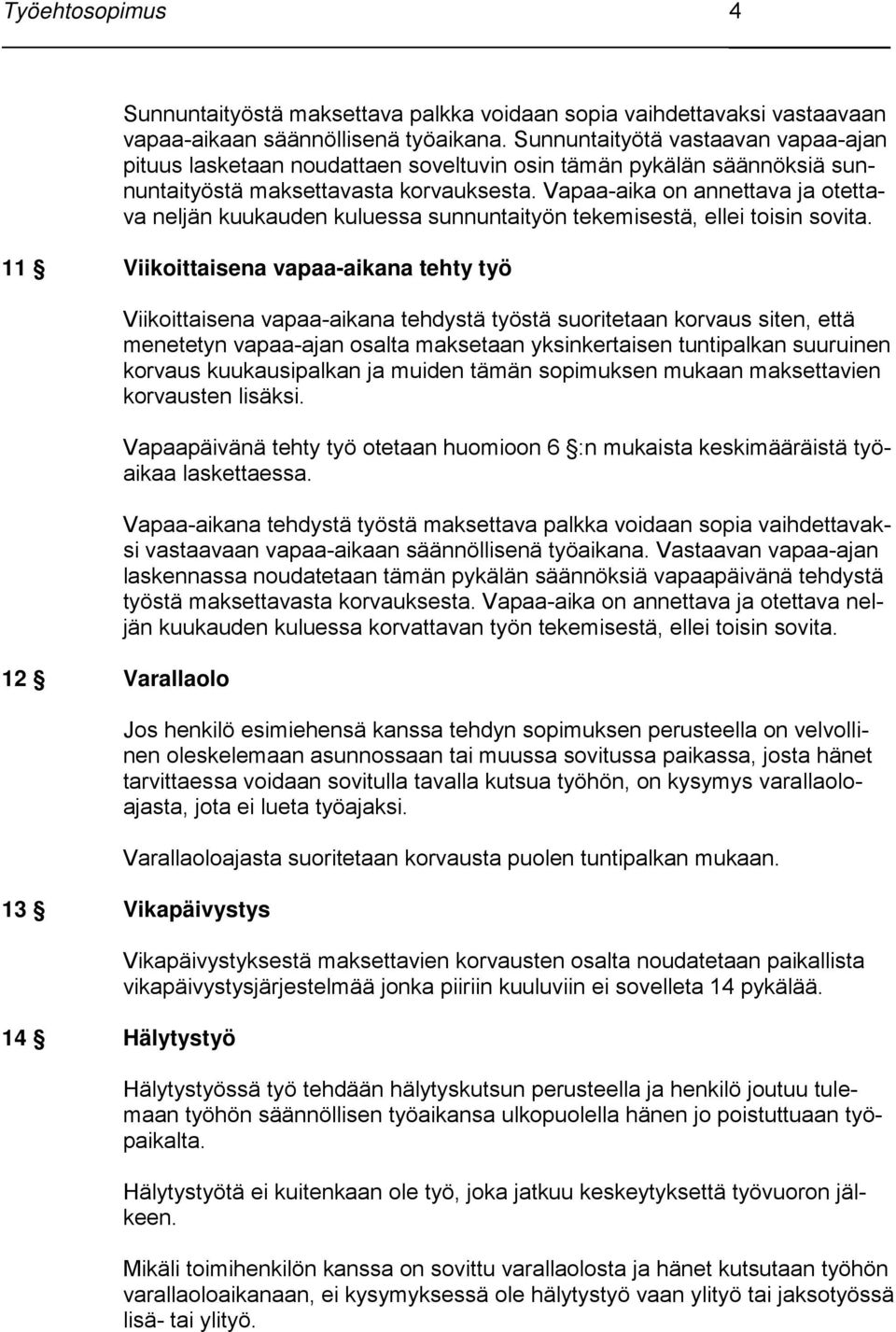 Työehtosopimus 4

Sunnuntaityöstä maksettava palkka voidaan sopia vaihdettavaksi vastaavaan vapaa-aikaan säännöllisenä työaikana. Sunnuntaityötä vastaavan vapaa-ajan pituus lasketaan noudattaen soveltuvin osin tämän pykälän säännöksiä sunnuntaityöstä maksettavasta korvauksesta. Vapaa-aika on annettava ja otettava neljän kuukauden kuluessa sunnuntaityön tekemisestä, ellei toisin sovita.

11 § Viikoittaisena vapaa-aikana tehty työ

Viikoittaisena vapaa-aikana tehdystä työstä suoritetaan korvaus siten, että menetetyn vapaa-ajan osalta maksetaan yksinkertaisen tuntipalkan suuruinen korvaus kuukausipalkan ja muiden tämän sopimuksen mukaan maksettavien korvausten lisäksi.

Vapaapäivänä tehty työ otetaan huomioon 6 §:n mukaista keskimääräistä työaikaa laskettaessa.

Vapaa-aikana tehdystä työstä maksettava palkka voidaan sopia vaihdettavaksi vastaavaan vapaa-aikaan säännöllisenä työaikana. Vastaavan vapaa-ajan laskennassa noudatetaan tämän pykälän säännöksiä vapaapäivänä tehdystä työstä maksettavasta korvauksesta. Vapaa-aika on annettava ja otettava neljän kuukauden kuluessa korvattavan työn tekemisestä, ellei toisin sovita.

12 § Varallaolo

Jos henkilö esimiehensä kanssa tehdyn sopimuksen perusteella on velvollinen oleskelemaan asunnossaan tai muussa sovitussa paikassa, josta hänet tarvittaessa voidaan sovitulla tavalla kutsua työhön, on kysymys varallaoloajasta, jota ei lueta työajaksi.

Varallaoloajasta suoritetaan korvausta puolen tuntipalkan mukaan.

13 § Vikapäivystys

Vikapäivystyksestä maksettavien korvausten osalta noudatetaan paikallista vikapäivystysjärjestelmää jonka piiriin kuuluviin ei sovelleta 14 pykälää.

14 § Hälytystyö

Hälytystyössä työ tehdään hälytyskutsun perusteella ja henkilö joutuu tulemaan työhön säännöllisen työaikansa ulkopuolella hänen jo poistuttuaan työpaikalta.

Hälytystyötä ei kuitenkaan ole työ, joka jatkuu keskeytyksettä työvuoron jälkeen.

Mikäli toimihenkilön kanssa on sovittu varallaolosta ja hänet kutsutaan työhön varallaoloaikanaan, ei kysymyksessä ole hälytystyö vaan ylityö tai jaksotyössä lisä- tai ylityö.